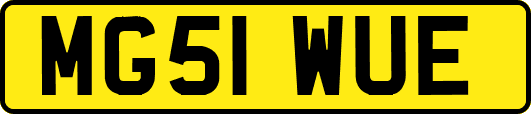 MG51 WUE